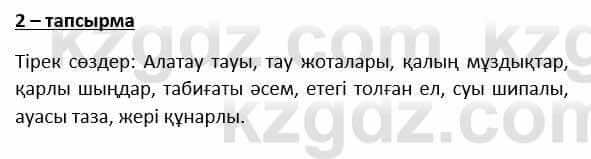 2 – тапсырма

Тірек сөздер: Алатау тауы, тау жоталары, қалың мұздықтар, қарлы шыңдар, табиғаты әсем, етегі толған ел, суы шипалы, ауасы таза, жері құнарлы.

kzgdz.com kzg
kzgdz.com